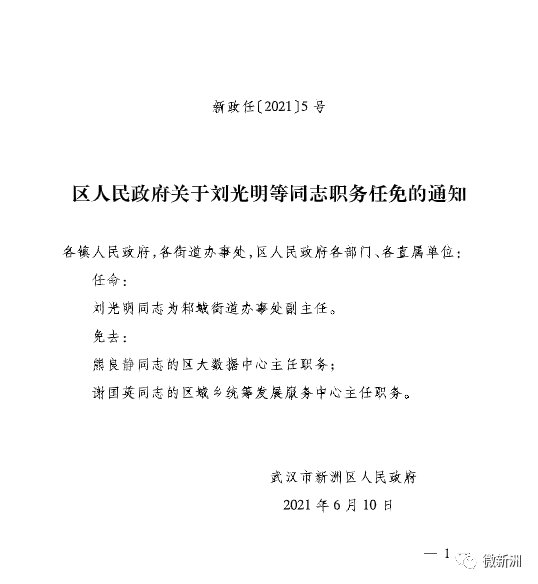 新政任〔2021〕5号

区人民政府关于刘光明等同志职务任免的通知

各镇人民政府，各街道办事处，区人民政府各部门、各直属单位：

任命：

刘光明同志为邾城街道办事处副主任。

免去：

熊良静同志的区大数据中心主任职务；

谢国英同志的区城乡统筹发展服务中心主任职务。

武汉市新洲区人民政府

2021年6月10日

— 1

微新洲